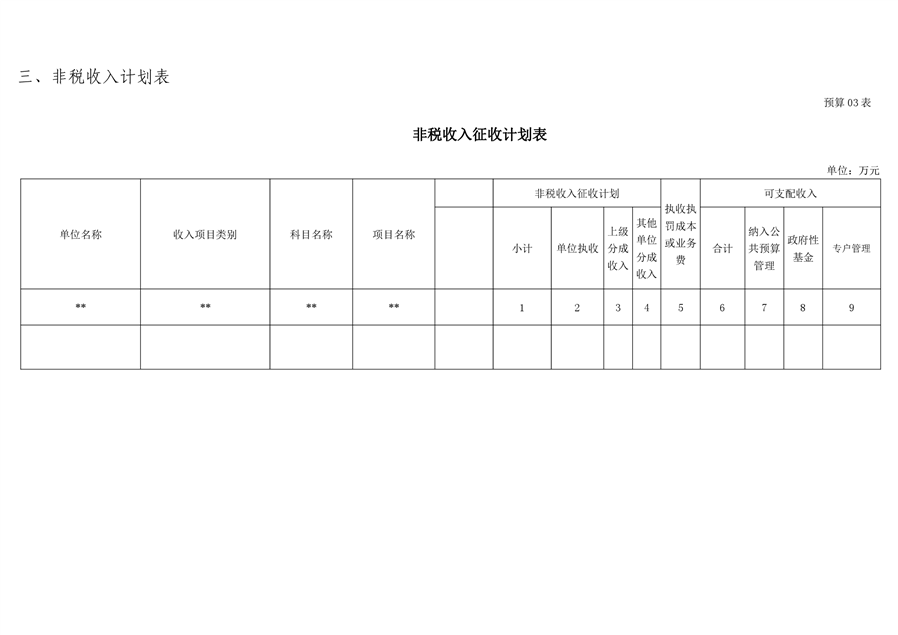 三、非税收入计划表

预算 03 表

非税收入征收计划表

单位：万元

| 单位名称 | 收入项目类别 | 科目名称 | 项目名称 |  | 非税收入征收计划 |  |  |  | 执收执罚成本或业务费 | 可支配收入 |  |  |  |
|---|---|---|---|---|---|---|---|---|---|---|---|---|---|
|  |  |  |  |  | 小计 | 单位执收 | 上级分成收入 | 其他单位分成收入 |  | 合计 | 纳入公共预算管理 | 政府性基金 | 专户管理 |
| ** | ** | ** | ** |  | 1 | 2 | 3 | 4 | 5 | 6 | 7 | 8 | 9 |
|  |  |  |  |  |  |  |  |  |  |  |  |  |  |